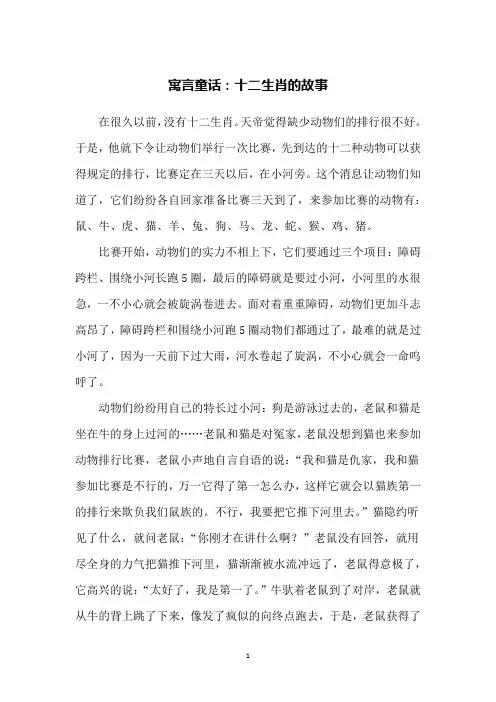 寓言童话：十二生肖的故事

在很久以前，没有十二生肖。天帝觉得缺少动物们的排行很不好。于是，他就下令让动物们举行一次比赛，先到达的十二种动物可以获得规定的排行，比赛定在三天以后，在小河旁。这个消息让动物们知道了，它们纷纷各自回家准备比赛三天到了，来参加比赛的动物有：鼠、牛、虎、猫、羊、兔、狗、马、龙、蛇、猴、鸡、猪。

比赛开始，动物们的实力不相上下，它们要通过三个项目：障碍跨栏、围绕小河长跑5圈，最后的障碍就是要过小河，小河里的水很急，一不小心就会被旋涡卷进去。面对着重重障碍，动物们更加斗志高昂了，障碍跨栏和围绕小河跑5圈动物们都通过了，最难的就是过小河了，因为一天前下过大雨，河水卷起了旋涡，不小心就会一命呜呼了。

动物们纷纷用自己的特长过小河：狗是游泳过去的，老鼠和猫是坐在牛的身上过河的……老鼠和猫是对冤家，老鼠没想到猫也来参加动物排行比赛，老鼠小声地自言自语的说：“我和猫是仇家，我和猫参加比赛是不行的，万一它得了第一怎么办，这样它就会以猫族第一的排行来欺负我们鼠族的。不行，我要把它推下河里去。”猫隐约听见了什么，就问老鼠：“你刚才在讲什么啊？”老鼠没有回答，就用尽全身的力气把猫推下河里，猫渐渐被水流冲远了，老鼠得意极了，它高兴的说：“太好了，我是第一了。”牛驮着老鼠到了对岸，老鼠就从牛的背上跳了下来，像发了疯似的向终点跑去，于是，老鼠获得了

1